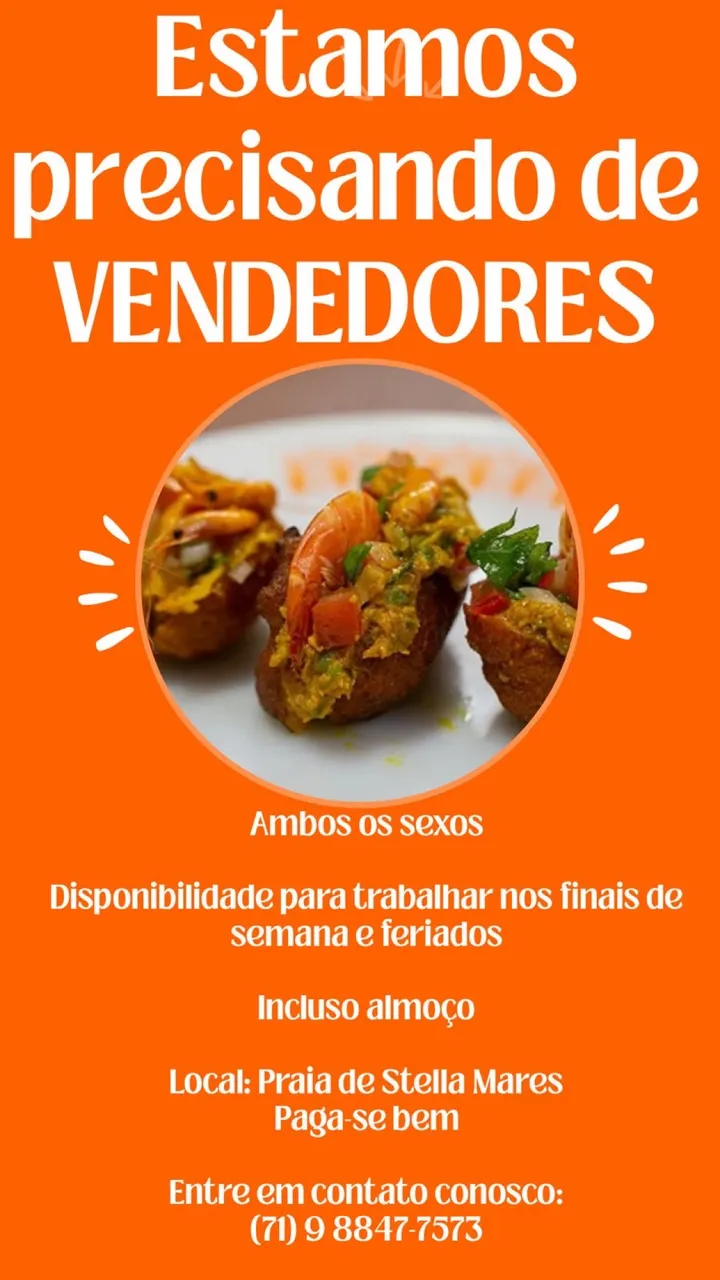 Estamos precisando de VENDEDORES

Ambos os sexos

Disponibilidade para trabalhar nos finais de semana e feriados

Incluso almoço

Local: Praia de Stella Mares
Paga-se bem

Entre em contato conosco:
(71) 9 8847-7573